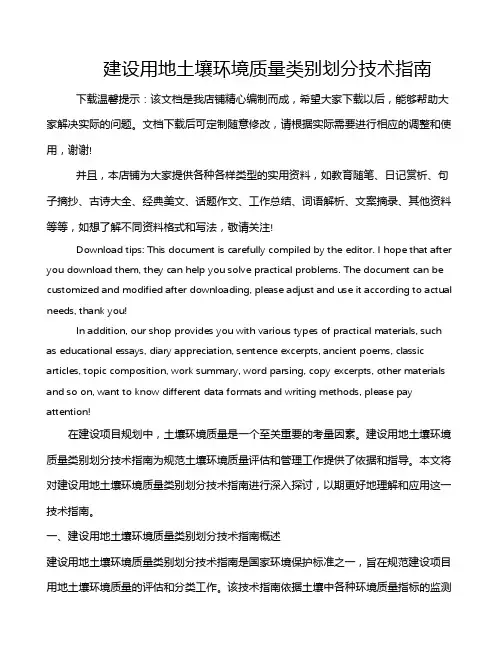 建设用地土壤环境质量类别划分技术指南

下载温馨提示：该文档是我店铺精心编制而成，希望大家下载以后，能够帮助大家解决实际的问题。文档下载后可定制随意修改，请根据实际需要进行相应的调整和使用，谢谢!

并且，本店铺为大家提供各种各样类型的实用资料，如教育随笔、日记赏析、句子摘抄、古诗大全、经典美文、话题作文、工作总结、词语解析、文案摘录、其他资料等等，如想了解不同资料格式和写法，敬请关注!

Download tips: This document is carefully compiled by the editor. I hope that after you download them, they can help you solve practical problems. The document can be customized and modified after downloading, please adjust and use it according to actual needs, thank you!

In addition, our shop provides you with various types of practical materials, such as educational essays, diary appreciation, sentence excerpts, ancient poems, classic articles, topic composition, work summary, word parsing, copy excerpts, other materials and so on, want to know different data formats and writing methods, please pay attention!

在建设项目规划中，土壤环境质量是一个至关重要的考量因素。建设用地土壤环境质量类别划分技术指南为规范土壤环境质量评估和管理工作提供了依据和指导。本文将对建设用地土壤环境质量类别划分技术指南进行深入探讨，以期更好地理解和应用这一技术指南。

一、建设用地土壤环境质量类别划分技术指南概述

建设用地土壤环境质量类别划分技术指南是国家环境保护标准之一，旨在规范建设项目用地土壤环境质量的评估和分类工作。该技术指南依据土壤中各种环境质量指标的监测